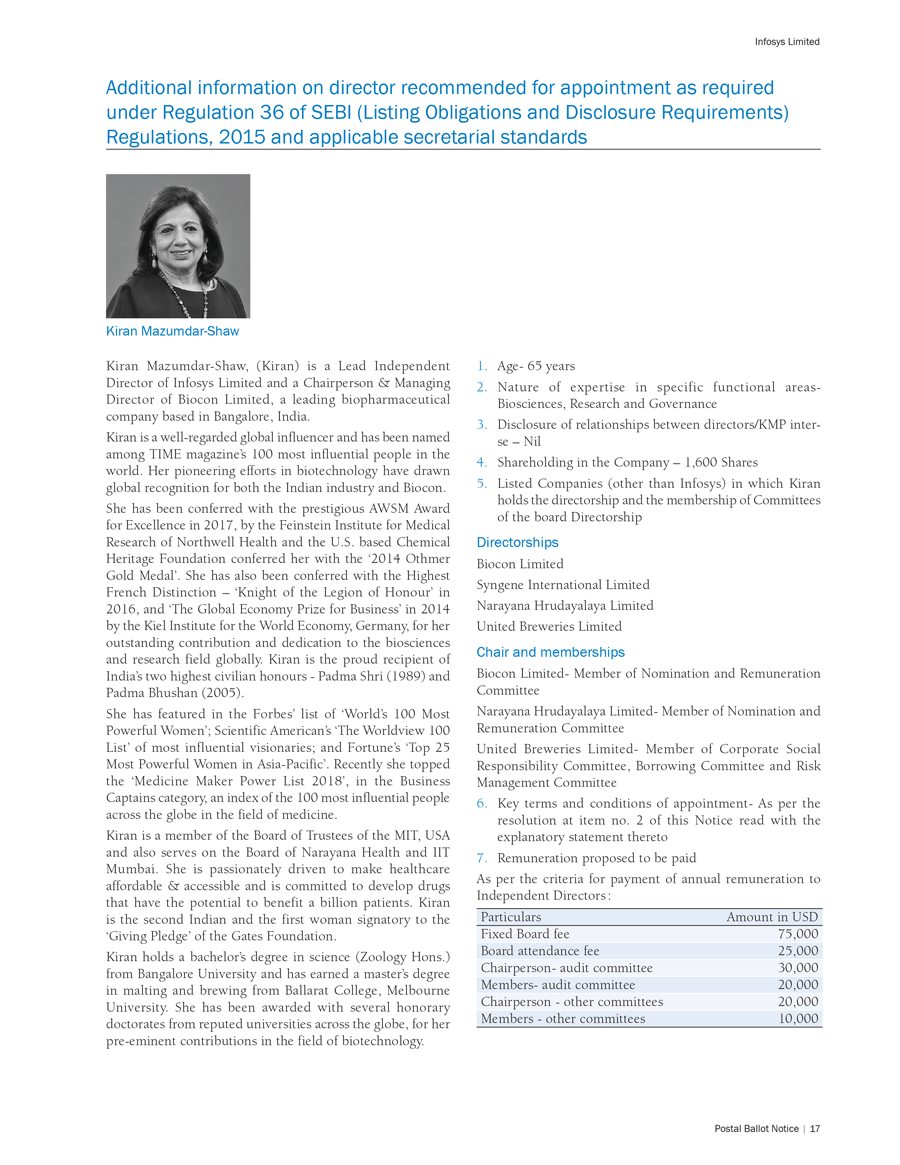 Infosys Limited

Additional information on director recommended for appointment as required under Regulation 36 of SEBI (Listing Obligations and Disclosure Requirements) Regulations, 2015 and applicable secretarial standards

Kiran Mazumdar-Shaw

Kiran Mazumdar-Shaw, (Kiran) is a Lead Independent Director of Infosys Limited and a Chairperson & Managing Director of Biocon Limited, a leading biopharmaceutical company based in Bangalore, India.

Kiran is a well-regarded global influencer and has been named among TIME magazine's 100 most influential people in the world. Her pioneering efforts in biotechnology have drawn global recognition for both the Indian industry and Biocon.

She has been conferred with the prestigious AWSM Award for Excellence in 2017, by the Feinstein Institute for Medical Research of Northwell Health and the U.S. based Chemical Heritage Foundation conferred her with the '2014 Othmer Gold Medal'. She has also been conferred with the Highest French Distinction – 'Knight of the Legion of Honour' in 2016, and 'The Global Economy Prize for Business' in 2014 by the Kiel Institute for the World Economy, Germany, for her outstanding contribution and dedication to the biosciences and research field globally. Kiran is the proud recipient of India's two highest civilian honours - Padma Shri (1989) and Padma Bhushan (2005).

She has featured in the Forbes' list of 'World's 100 Most Powerful Women'; Scientific American's 'The Worldview 100 List' of most influential visionaries; and Fortune's 'Top 25 Most Powerful Women in Asia-Pacific'. Recently she topped the 'Medicine Maker Power List 2018', in the Business Captains category, an index of the 100 most influential people across the globe in the field of medicine.

Kiran is a member of the Board of Trustees of the MIT, USA and also serves on the Board of Narayana Health and IIT Mumbai. She is passionately driven to make healthcare affordable & accessible and is committed to develop drugs that have the potential to benefit a billion patients. Kiran is the second Indian and the first woman signatory to the 'Giving Pledge' of the Gates Foundation.

Kiran holds a bachelor's degree in science (Zoology Hons.) from Bangalore University and has earned a master's degree in malting and brewing from Ballarat College, Melbourne University. She has been awarded with several honorary doctorates from reputed universities across the globe, for her pre-eminent contributions in the field of biotechnology.

1. Age- 65 years
2. Nature of expertise in specific functional areas- Biosciences, Research and Governance
3. Disclosure of relationships between directors/KMP inter-se – Nil
4. Shareholding in the Company – 1,600 Shares
5. Listed Companies (other than Infosys) in which Kiran holds the directorship and the membership of Committees of the board Directorship

Directorships
Biocon Limited
Syngene International Limited
Narayana Hrudayalaya Limited
United Breweries Limited

Chair and memberships
Biocon Limited- Member of Nomination and Remuneration Committee

Narayana Hrudayalaya Limited- Member of Nomination and Remuneration Committee

United Breweries Limited- Member of Corporate Social Responsibility Committee, Borrowing Committee and Risk Management Committee

6. Key terms and conditions of appointment- As per the resolution at item no. 2 of this Notice read with the explanatory statement thereto
7. Remuneration proposed to be paid

As per the criteria for payment of annual remuneration to Independent Directors :

| Particulars | Amount in USD |
|---|---|
| Fixed Board fee | 75,000 |
| Board attendance fee | 25,000 |
| Chairperson- audit committee | 30,000 |
| Members- audit committee | 20,000 |
| Chairperson - other committees | 20,000 |
| Members - other committees | 10,000 |

Postal Ballot Notice | 17